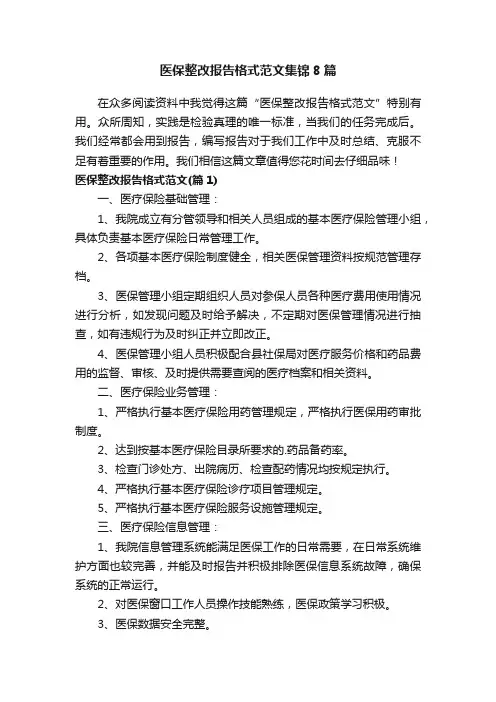 医保整改报告格式范文集锦8篇

在众多阅读资料中我觉得这篇“医保整改报告格式范文”特别有用。众所周知，实践是检验真理的唯一标准，当我们的任务完成后。我们经常都会用到报告，编写报告对于我们工作中及时总结、克服不足有着重要的作用。我们相信这篇文章值得您花时间去仔细品味！

医保整改报告格式范文(篇1)

一、医疗保险基础管理：

1、我院成立有分管领导和相关人员组成的基本医疗保险管理小组，具体负责基本医疗保险日常管理工作。

2、各项基本医疗保险制度健全，相关医保管理资料按规范管理存档。

3、医保管理小组定期组织人员对参保人员各种医疗费用使用情况进行分析，如发现问题及时给予解决，不定期对医保管理情况进行抽查，如有违规行为及时纠正并立即改正。

4、医保管理小组人员积极配合县社保局对医疗服务价格和药品费用的监督、审核、及时提供需要查阅的医疗档案和相关资料。

二、医疗保险业务管理：

1、严格执行基本医疗保险用药管理规定，严格执行医保用药审批制度。

2、达到按基本医疗保险目录所要求的.药品备药率。

3、检查门诊处方、出院病历、检查配药情况均按规定执行。

4、严格执行基本医疗保险诊疗项目管理规定。

5、严格执行基本医疗保险服务设施管理规定。

三、医疗保险信息管理：

1、我院信息管理系统能满足医保工作的日常需要，在日常系统维护方面也较完善，并能及时报告并积极排除医保信息系统故障，确保系统的正常运行。

2、对医保窗口工作人员操作技能熟练，医保政策学习积极。

3、医保数据安全完整。